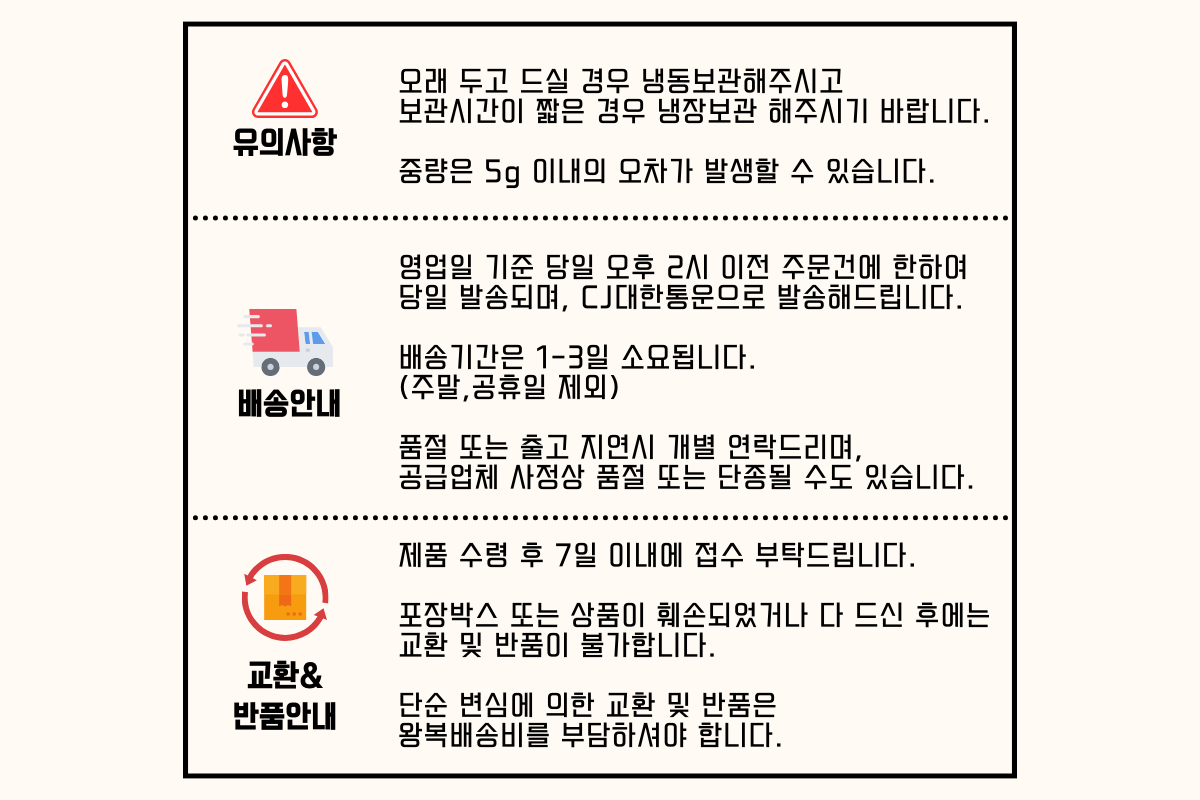 유의사항

오래 두고 드실 경우 냉동보관해주시고
보관시간이 짧은 경우 냉장보관 해주시기 바랍니다.

중량은 5g 이내의 오차가 발생할 수 있습니다.

배송안내

영업일 기준 당일 오후 2시 이전 주문건에 한하여
당일 발송되며, CJ대한통운으로 발송해드립니다.

배송기간은 1-3일 소요됩니다.
(주말,공휴일 제외)

품절 또는 출고 지연시 개별 연락드리며,
공급업체 사정상 품절 또는 단종될 수도 있습니다.

교환&
반품안내

제품 수령 후 7일 이내에 접수 부탁드립니다.

포장박스 또는 상품이 훼손되었거나 다 드신 후에는
교환 및 반품이 불가합니다.

단순 변심에 의한 교환 및 반품은
왕복배송비를 부담하셔야 합니다.